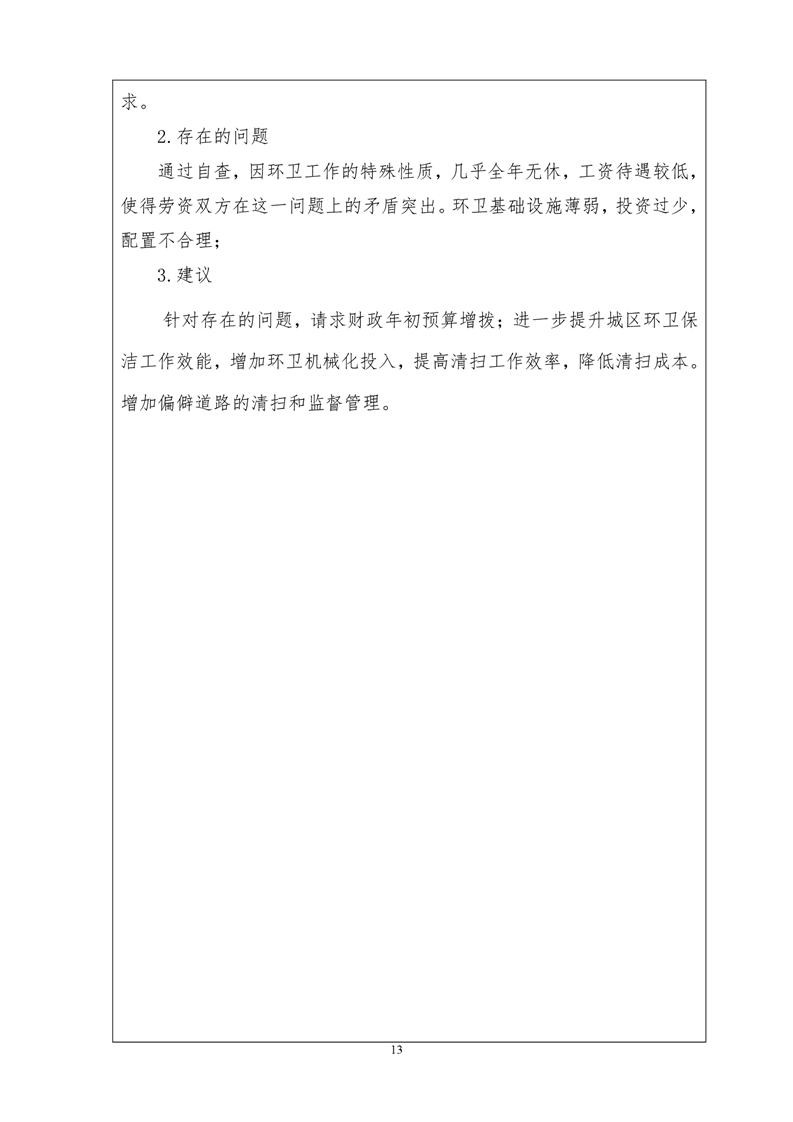 求。

2.存在的问题

通过自查，因环卫工作的特殊性质，几乎全年无休，工资待遇较低，使得劳资双方在这一问题上的矛盾突出。环卫基础设施薄弱，投资过少，配置不合理；

3.建议

针对存在的问题，请求财政年初预算增拨；进一步提升城区环卫保洁工作效能，增加环卫机械化投入，提高清扫工作效率，降低清扫成本。增加偏僻道路的清扫和监督管理。

13